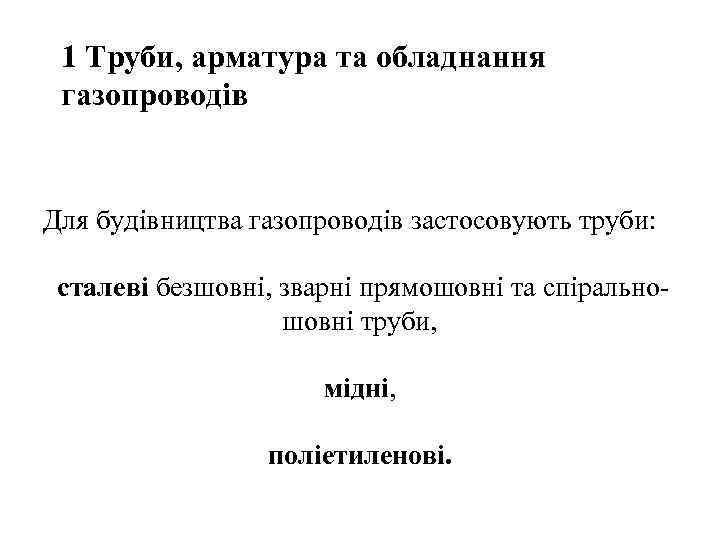 1 Труби, арматура та обладнання газопроводів

Для будівництва газопроводів застосовують труби:

сталеві безшовні, зварні прямошовні та спіральношовні труби,

мідні,

поліетиленові.